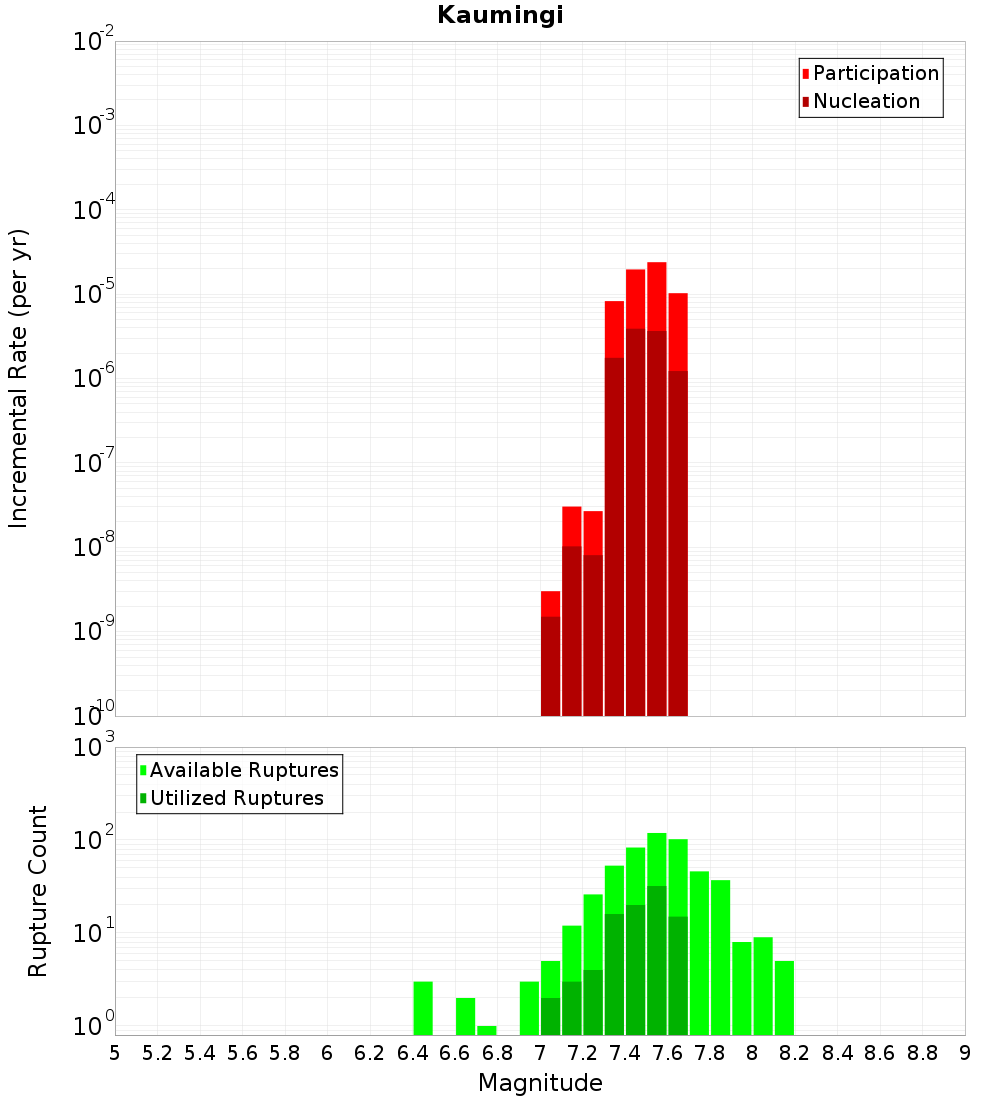 Kaumingi

Participation
Nucleation

Incremental Rate (per yr)

$10^{-2}$
$10^{-3}$
$10^{-4}$
$10^{-5}$
$10^{-6}$
$10^{-7}$
$10^{-8}$
$10^{-9}$
$10^{-10}$

Available Ruptures
Utilized Ruptures

Rupture Count

$10^{3}$
$10^{2}$
$10^{1}$
$10^{0}$

5 5.2 5.4 5.6 5.8 6 6.2 6.4 6.6 6.8 7 7.2 7.4 7.6 7.8 8 8.2 8.4 8.6 8.8 9

Magnitude